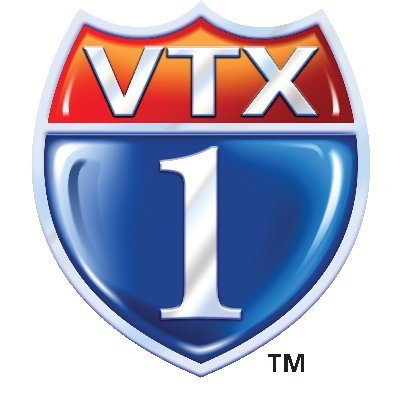 VTX
1
TM